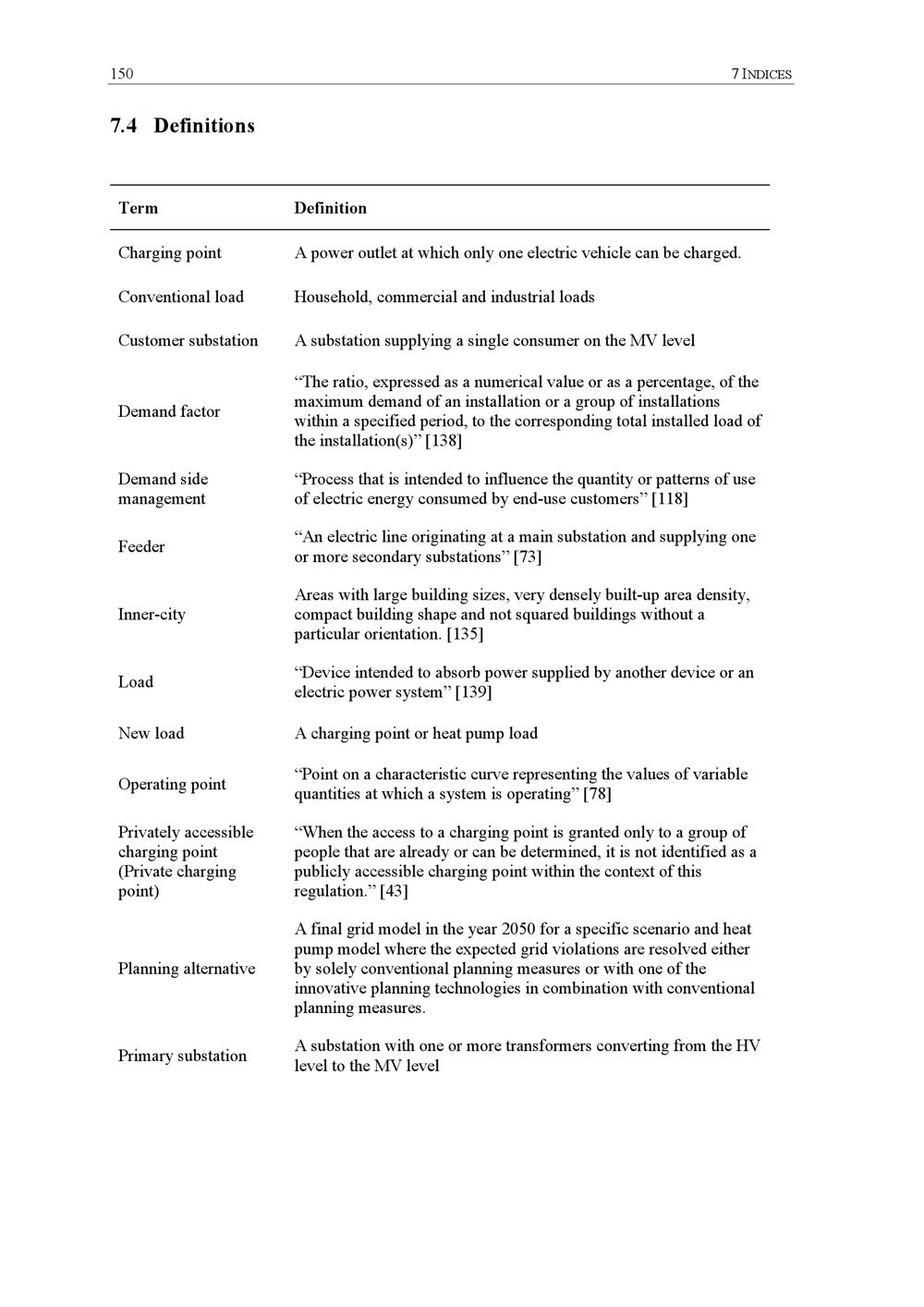 150

7 INDICES

7.4 Definitions

| Term | Definition |
|---|---|
| Charging point | A power outlet at which only one electric vehicle can be charged. |
| Conventional load | Household, commercial and industrial loads |
| Customer substation | A substation supplying a single consumer on the MV level |
| Demand factor | "The ratio, expressed as a numerical value or as a percentage, of the maximum demand of an installation or a group of installations within a specified period, to the corresponding total installed load of the installation(s)" [138] |
| Demand side management | "Process that is intended to influence the quantity or patterns of use of electric energy consumed by end-use customers" [118] |
| Feeder | "An electric line originating at a main substation and supplying one or more secondary substations" [73] |
| Inner-city | Areas with large building sizes, very densely built-up area density, compact building shape and not squared buildings without a particular orientation. [135] |
| Load | "Device intended to absorb power supplied by another device or an electric power system" [139] |
| New load | A charging point or heat pump load |
| Operating point | "Point on a characteristic curve representing the values of variable quantities at which a system is operating" [78] |
| Privately accessible charging point (Private charging point) | "When the access to a charging point is granted only to a group of people that are already or can be determined, it is not identified as a publicly accessible charging point within the context of this regulation." [43] |
| Planning alternative | A final grid model in the year 2050 for a specific scenario and heat pump model where the expected grid violations are resolved either by solely conventional planning measures or with one of the innovative planning technologies in combination with conventional planning measures. |
| Primary substation | A substation with one or more transformers converting from the HV level to the MV level |